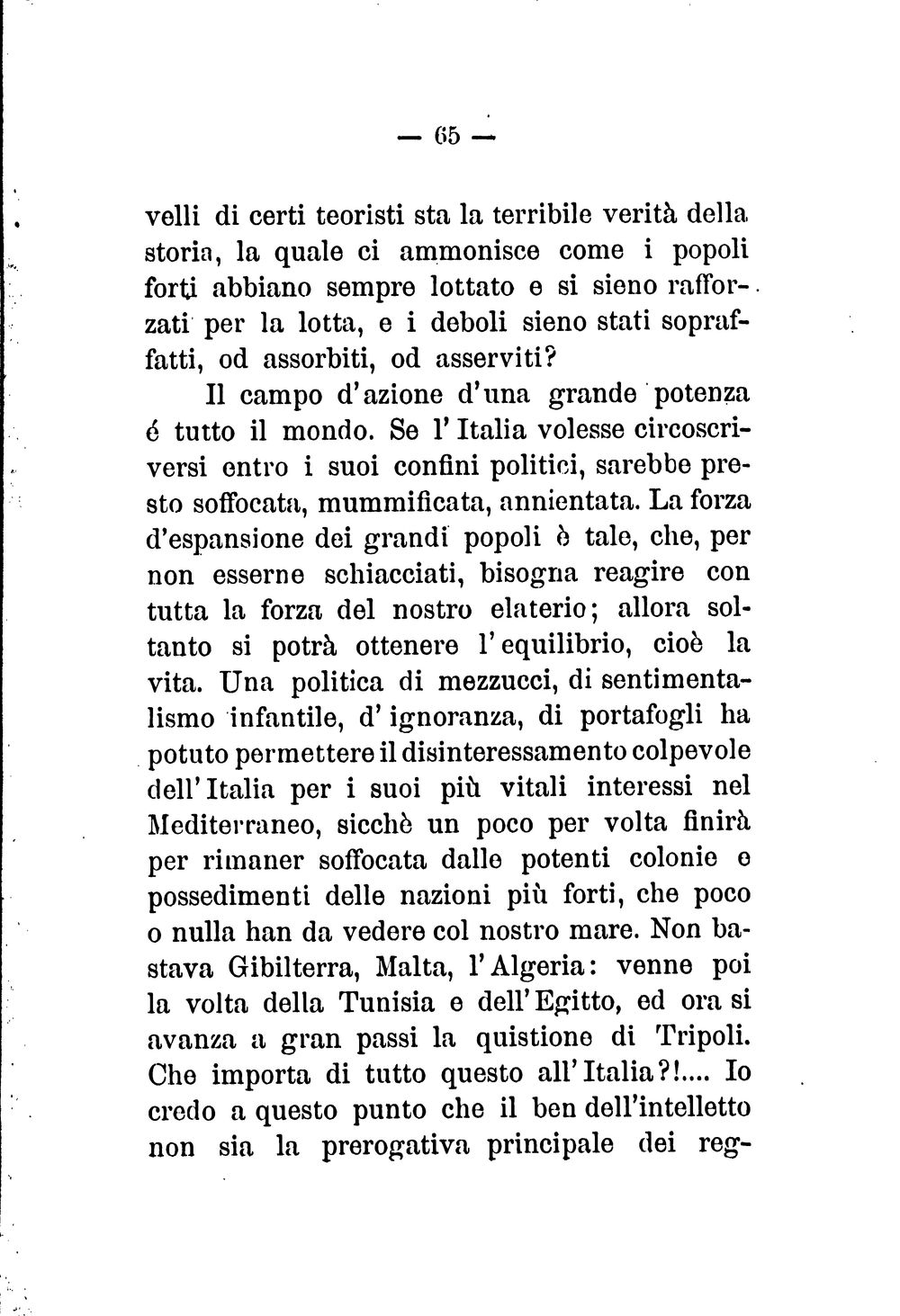 — 65 —

velli di certi teoristi sta la terribile verità della storia, la quale ci ammonisce come i popoli forti abbiano sempre lottato e si sieno rafforzati per la lotta, e i deboli sieno stati sopraffatti, od assorbiti, od asserviti?

Il campo d'azione d'una grande potenza é tutto il mondo. Se l'Italia volesse circoscriversi entro i suoi confini politici, sarebbe presto soffocata, mummificata, annientata. La forza d'espansione dei grandi popoli è tale, che, per non esserne schiacciati, bisogna reagire con tutta la forza del nostro elaterio; allora soltanto si potrà ottenere l'equilibrio, cioè la vita. Una politica di mezzucci, di sentimentalismo infantile, d'ignoranza, di portafogli ha potuto permettere il disinteressamento colpevole dell'Italia per i suoi più vitali interessi nel Mediterraneo, sicchè un poco per volta finirà per rimaner soffocata dalle potenti colonie e possedimenti delle nazioni più forti, che poco o nulla han da vedere col nostro mare. Non bastava Gibilterra, Malta, l'Algeria: venne poi la volta della Tunisia e dell'Egitto, ed ora si avanza a gran passi la quistione di Tripoli. Che importa di tutto questo all'Italia?!.... Io credo a questo punto che il ben dell'intelletto non sia la prerogativa principale dei reg-